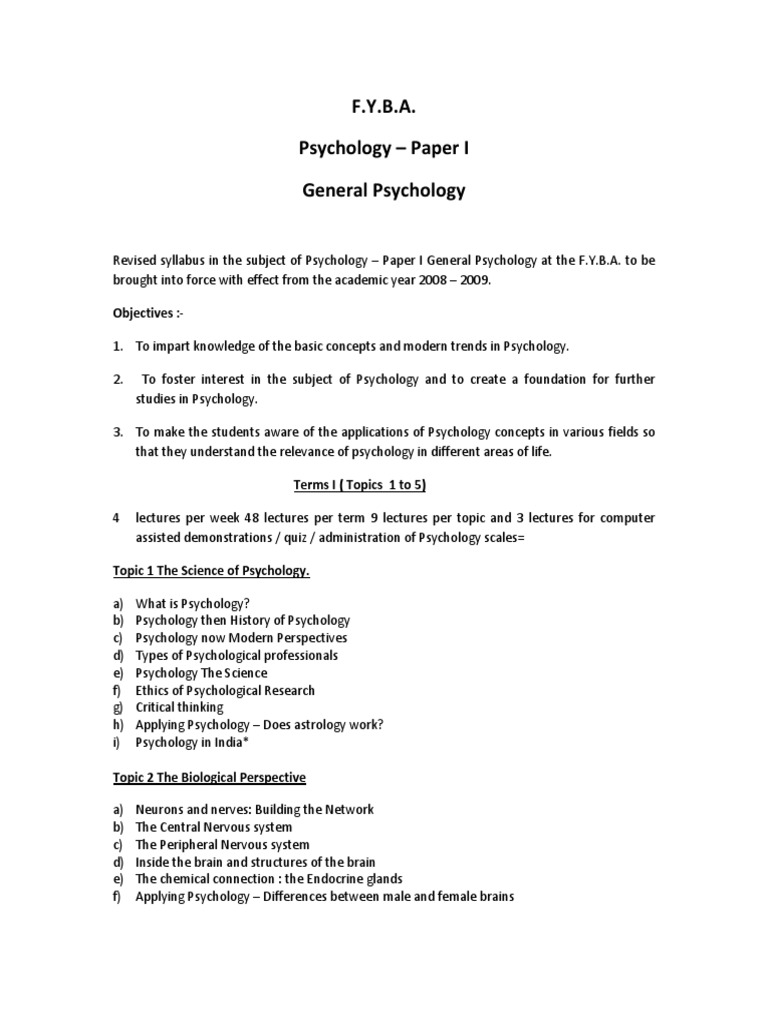 F.Y.B.A.

Psychology – Paper I

General Psychology

Revised syllabus in the subject of Psychology – Paper I General Psychology at the F.Y.B.A. to be brought into force with effect from the academic year 2008 – 2009.

Objectives :-

1. To impart knowledge of the basic concepts and modern trends in Psychology.

2. To foster interest in the subject of Psychology and to create a foundation for further studies in Psychology.

3. To make the students aware of the applications of Psychology concepts in various fields so that they understand the relevance of psychology in different areas of life.

Terms I ( Topics 1 to 5)

4 lectures per week 48 lectures per term 9 lectures per topic and 3 lectures for computer assisted demonstrations / quiz / administration of Psychology scales=

Topic 1 The Science of Psychology.

a) What is Psychology?
b) Psychology then History of Psychology
c) Psychology now Modern Perspectives
d) Types of Psychological professionals
e) Psychology The Science
f) Ethics of Psychological Research
g) Critical thinking
h) Applying Psychology – Does astrology work?
i) Psychology in India*

Topic 2 The Biological Perspective

a) Neurons and nerves: Building the Network
b) The Central Nervous system
c) The Peripheral Nervous system
d) Inside the brain and structures of the brain
e) The chemical connection : the Endocrine glands
f) Applying Psychology – Differences between male and female brains